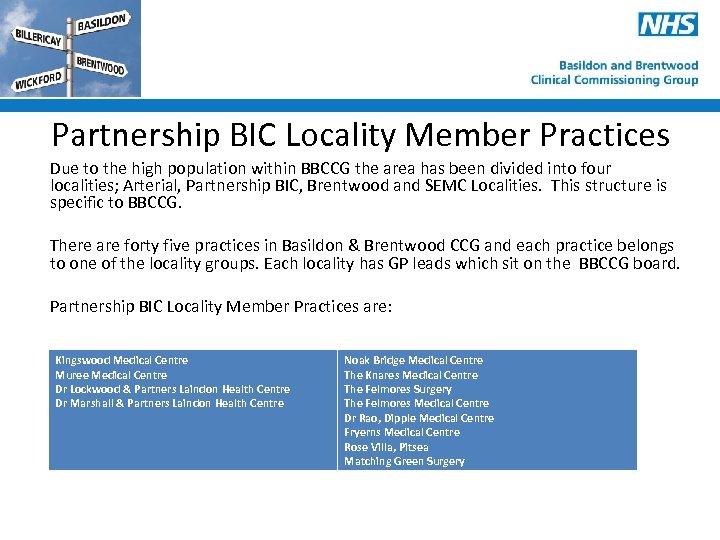 BILLERICAY
BASILDON
BRENTWOOD
WICKFORD

NHS

Basildon and Brentwood
Clinical Commissioning Group

Partnership BIC Locality Member Practices

Due to the high population within BBCCG the area has been divided into four localities; Arterial, Partnership BIC, Brentwood and SEMC Localities. This structure is specific to BBCCG.

There are forty five practices in Basildon & Brentwood CCG and each practice belongs to one of the locality groups. Each locality has GP leads which sit on the BBCCG board.

Partnership BIC Locality Member Practices are:

Kingswood Medical Centre
Muree Medical Centre
Dr Lockwood & Partners Laindon Health Centre
Dr Marshall & Partners Laindon Health Centre

Noak Bridge Medical Centre
The Knares Medical Centre
The Felmores Surgery
The Felmores Medical Centre
Dr Rao, Dipple Medical Centre
Fryerns Medical Centre
Rose Villa, Pitsea
Matching Green Surgery